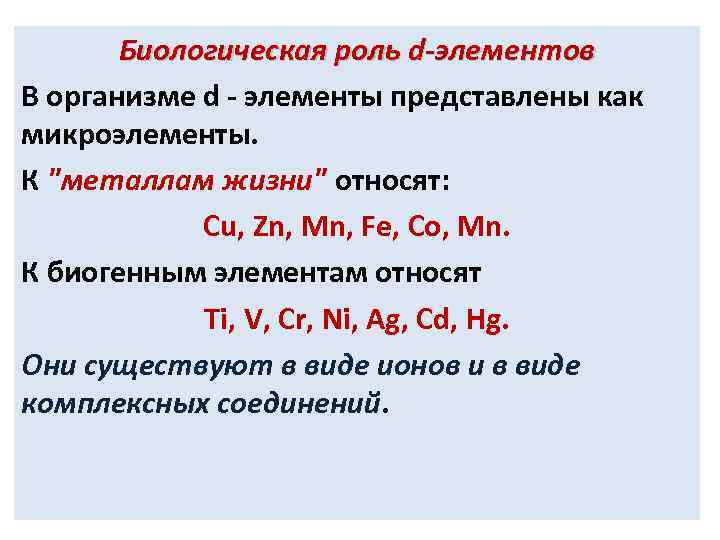 Биологическая роль d-элементов

В организме d - элементы представлены как микроэлементы.

К "металлам жизни" относят:

Cu, Zn, Mn, Fe, Co, Mn.

К биогенным элементам относят

Ti, V, Cr, Ni, Ag, Cd, Hg.

Они существуют в виде ионов и в виде комплексных соединений.